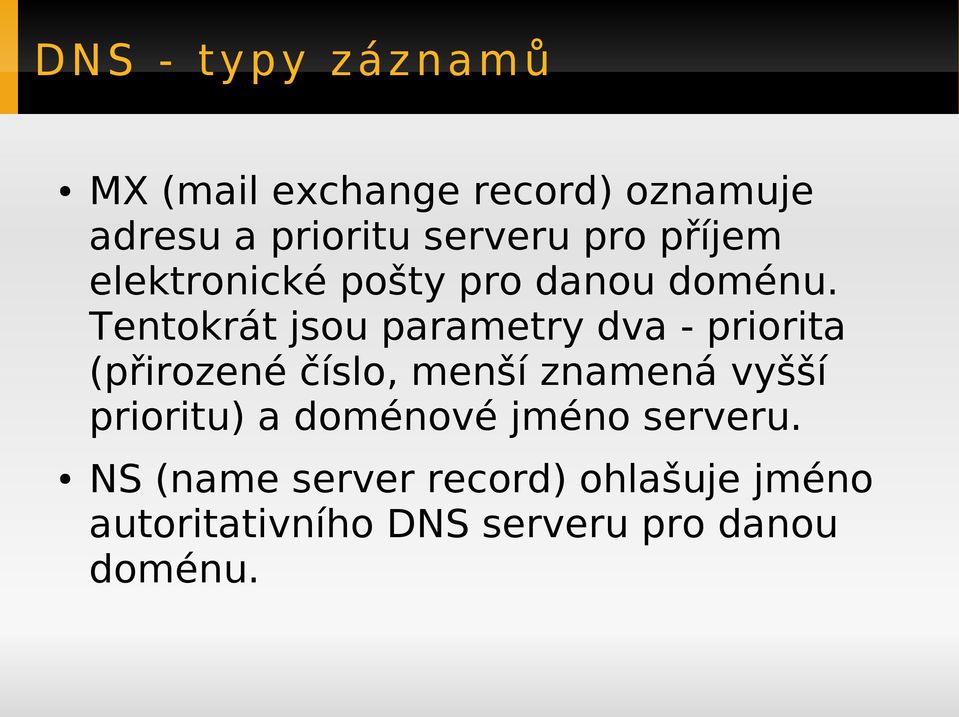 DNS - typy záznamů

• MX (mail exchange record) oznamuje adresu a prioritu serveru pro příjem elektronické pošty pro danou doménu. Tentokrát jsou parametry dva - priorita (přirozené číslo, menší znamená vyšší prioritu) a doménové jméno serveru.

• NS (name server record) ohlašuje jméno autoritativního DNS serveru pro danou doménu.